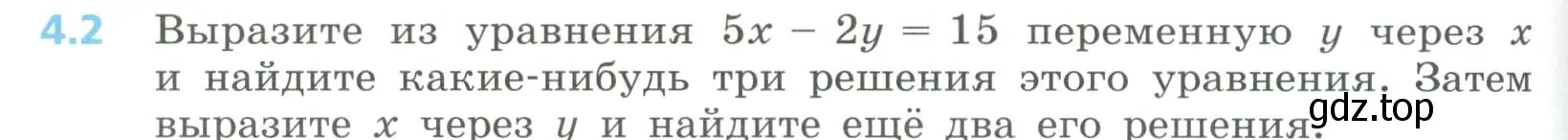 4.2 Выразите из уравнения $5x - 2y = 15$ переменную $y$ через $x$ и найдите какие-нибудь три решения этого уравнения. Затем выразите $x$ через $y$ и найдите ещё два его решения.

gdz.top